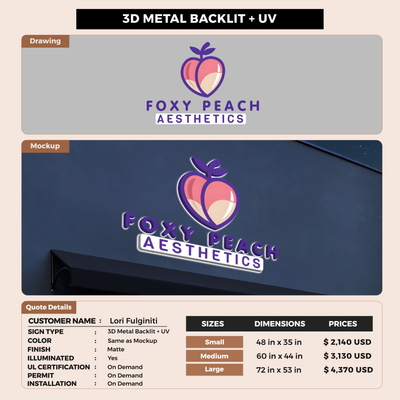 3D METAL BACKLIT + UV

Drawing

FOXY PEACH
AESTHETICS

Mockup

FOXY PEACH
AESTHETICS

Quote Details

CUSTOMER NAME : Lori Fulginiti
SIGN TYPE : 3D Metal Backlit + UV
COLOR : Same as Mockup
FINISH : Matte
ILLUMINATED : Yes
UL CERTIFICATION : On Demand
PERMIT : On Demand
INSTALLATION : On Demand

| SIZES | DIMENSIONS | PRICES |
|---|---|---|
| Small | 48 in x 35 in | $ 2,140 USD |
| Medium | 60 in x 44 in | $ 3,130 USD |
| Large | 72 in x 53 in | $ 4,370 USD |